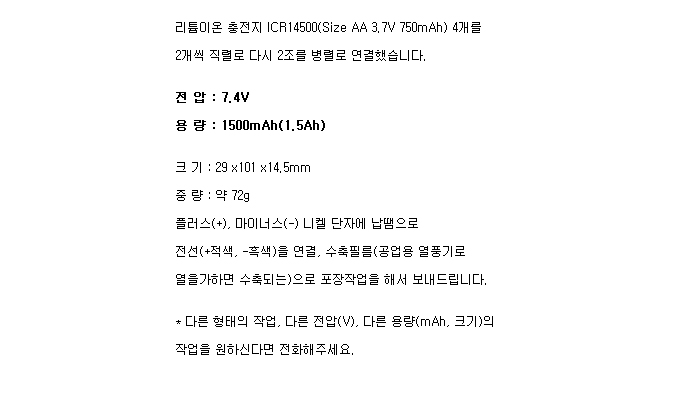 리튬이온 충전지 ICR14500(Size AA 3.7V 750mAh) 4개를

2개씩 직렬로 다시 2조를 병렬로 연결했습니다.

전 압 : 7.4V

용 량 : 1500mAh(1.5Ah)

크 기 : 29 x101 x14.5mm

중 량 : 약 72g

플러스(+), 마이너스(-) 니켈 단자에 납땜으로

전선(+적색, -흑색)을 연결, 수축필름(공업용 열풍기로

열을가하면 수축되는)으로 포장작업을 해서 보내드립니다.

* 다른 형태의 작업, 다른 전압(V), 다른 용량(mAh, 크기)의

작업을 원하신다면 전화해주세요.